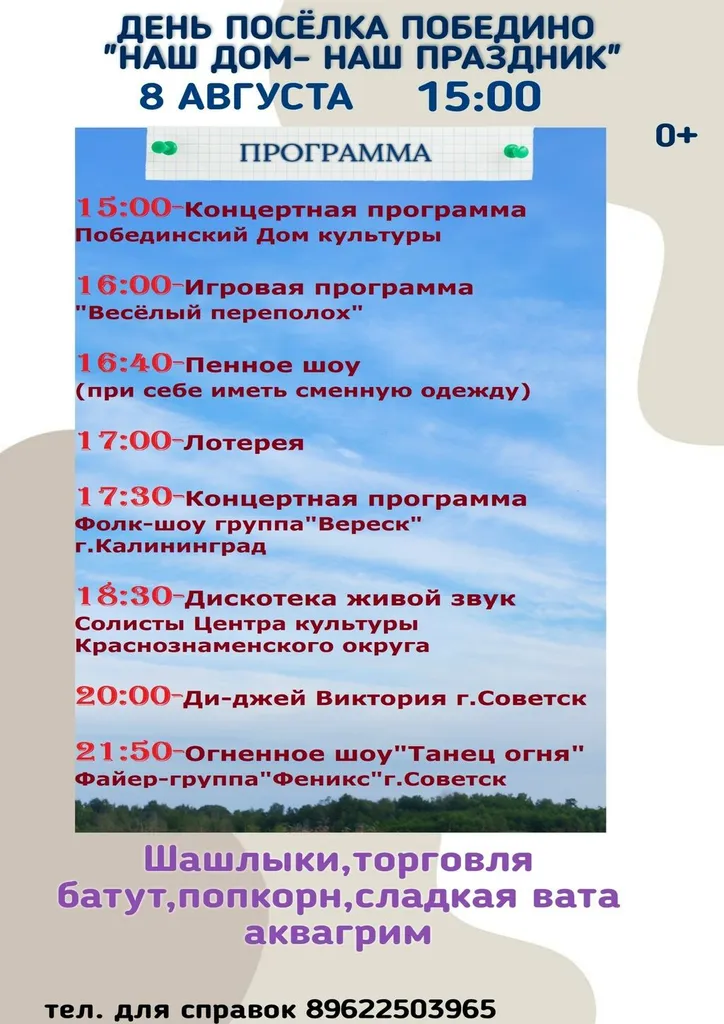 ДЕНЬ ПОСЁЛКА ПОБЕДИНО
"НАШ ДОМ- НАШ ПРАЗДНИК"
8 АВГУСТА 15:00

0+

ПРОГРАММА

15:00-Концертная программа
Побединский Дом культуры

16:00-Игровая программа
"Весёлый переполох"

16:40-Пенное шоу
(при себе иметь сменную одежду)

17:00-Лотерея

17:30-Концертная программа
Фолк-шоу группа"Вереск"
г.Калининград

18:30-Дискотека живой звук
Солисты Центра культуры
Краснознаменского округа

20:00-Ди-джей Виктория г.Советск

21:50-Огненное шоу"Танец огня"
Файер-группа"Феникс"г.Советск

Шашлыки,торговля
батут,попкорн,сладкая вата
аквагрим

тел. для справок 89622503965